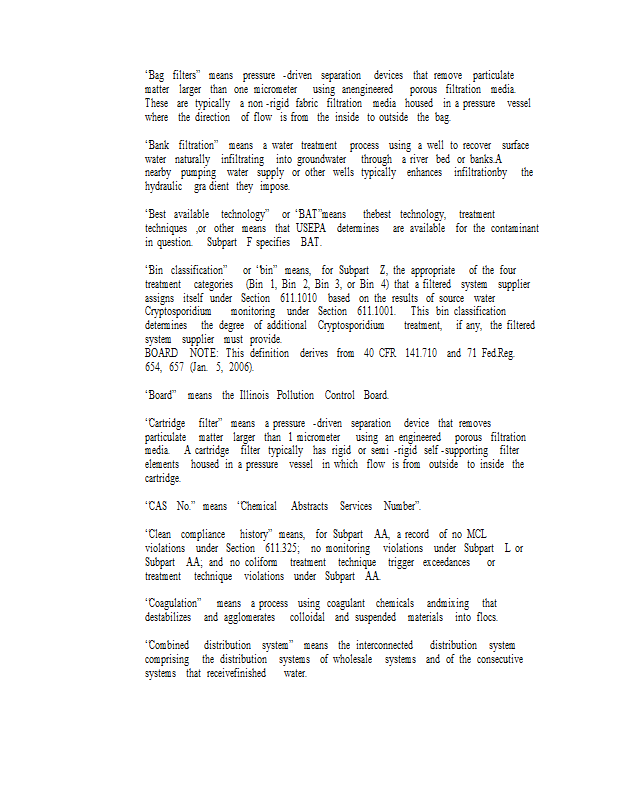 “Bag filters” means pressure -driven separation devices that remove particulate matter larger than one micrometer using anengineered porous filtration media. These are typically a non -rigid fabric filtration media housed in a pressure vessel where the direction of flow is from the inside to outside the bag.

“Bank filtration” means a water treatment process using a well to recover surface water naturally infiltrating into groundwater through a river bed or banks.A nearby pumping water supply or other wells typically enhances infiltrationby the hydraulic gra dient they impose.

“Best available technology” or “BAT”means thebest technology, treatment techniques ,or other means that USEPA determines are available for the contaminant in question. Subpart F specifies BAT.

“Bin classification” or “bin” means, for Subpart Z, the appropriate of the four treatment categories (Bin 1, Bin 2, Bin 3, or Bin 4) that a filtered system supplier assigns itself under Section 611.1010 based on the results of source water Cryptosporidium monitoring under Section 611.1001. This bin classification determines the degree of additional Cryptosporidium treatment, if any, the filtered system supplier must provide.
BOARD NOTE: This definition derives from 40 CFR 141.710 and 71 Fed.Reg. 654, 657 (Jan. 5, 2006).

“Board” means the Illinois Pollution Control Board.

“Cartridge filter” means a pressure -driven separation device that removes particulate matter larger than 1 micrometer using an engineered porous filtration media. A cartridge filter typically has rigid or semi -rigid self -supporting filter elements housed in a pressure vessel in which flow is from outside to inside the cartridge.

“CAS No.” means “Chemical Abstracts Services Number”.

“Clean compliance history” means, for Subpart AA, a record of no MCL violations under Section 611.325; no monitoring violations under Subpart L or Subpart AA; and no coliform treatment technique trigger exceedances or treatment technique violations under Subpart AA.

“Coagulation” means a process using coagulant chemicals andmixing that destabilizes and agglomerates colloidal and suspended materials into flocs.

“Combined distribution system” means the interconnected distribution system comprising the distribution systems of wholesale systems and of the consecutive systems that receivefinished water.